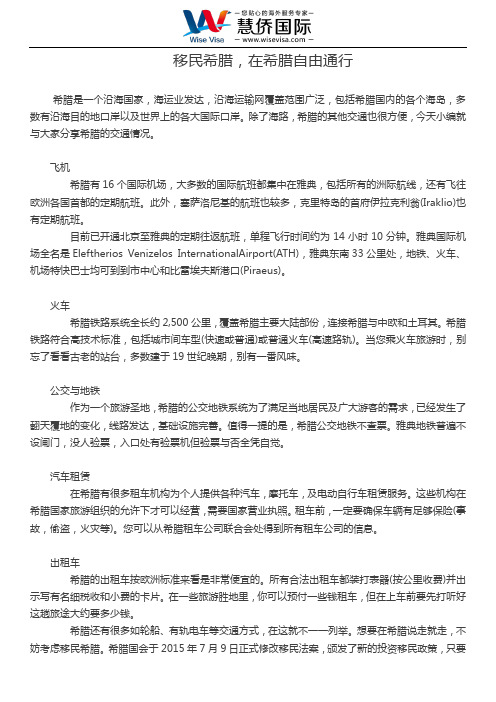 Wise Visa
— 您贴心的海外服务专家 —
慧侨国际
— www.wisevisa.com —

移民希腊，在希腊自由通行

希腊是一个沿海国家，海运业发达，沿海运输网覆盖范围广泛，包括希腊国内的各个海岛，多数有沿海目的地口岸以及世界上的各大国际口岸。除了海路，希腊的其他交通也很方便，今天小编就与大家分享希腊的交通情况。

飞机
希腊有 16 个国际机场，大多数的国际航班都集中在雅典，包括所有的洲际航线，还有飞往欧洲各国首都的定期航班。此外，塞萨洛尼基的航班也较多，克里特岛的首府伊拉克利翁(Iraklio)也有定期航班。
目前已开通北京至雅典的定期往返航班，单程飞行时间约为 14 小时 10 分钟。雅典国际机场全名是 Eleftherios Venizelos InternationalAirport(ATH)，雅典东南 33 公里处，地铁、火车、机场特快巴士均可到到市中心和比雷埃夫斯港口(Piraeus)。

火车
希腊铁路系统全长约 2,500 公里，覆盖希腊主要大陆部份，连接希腊与中欧和土耳其。希腊铁路符合高技术标准，包括城市间车型(快速或普通)或普通火车(高速路轨)。当您乘火车旅游时，别忘了看看古老的站台，多数建于 19 世纪晚期，别有一番风味。

公交与地铁
作为一个旅游圣地，希腊的公交地铁系统为了满足当地居民及广大游客的需求，已经发生了翻天覆地的变化，线路发达，基础设施完善。值得一提的是，希腊公交地铁不查票。雅典地铁普遍不设闸门，没人验票，入口处有验票机但验票与否全凭自觉。

汽车租赁
在希腊有很多租车机构为个人提供各种汽车，摩托车，及电动自行车租赁服务。这些机构在希腊国家旅游组织的允许下才可以经营，需要国家营业执照。租车前，一定要确保车辆有足够保险(事故，偷盗，火灾等)。您可以从希腊租车公司联合会处得到所有租车公司的信息。

出租车
希腊的出租车按欧洲标准来看是非常便宜的。所有合法出租车都装打表器(按公里收费)并出示写有名细税收和小费的卡片。在一些旅游胜地里，你可以预付一些钱租车，但在上车前要先打听好这趟旅途大约要多少钱。
希腊还有很多如轮船、有轨电车等交通方式，在这就不一一列举。想要在希腊说走就走，不妨考虑移民希腊。希腊国会于 2015 年 7 月 9 日正式修改移民法案，颁发了新的投资移民政策，只要